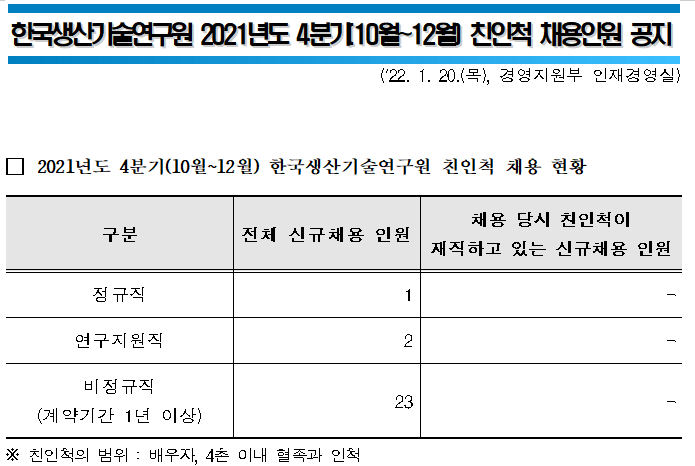 한국생산기술연구원 2021년도 4분기[10월~12월] 친인척 채용인원 공지

('22. 1. 20.(목), 경영지원부 인재경영실)

☐ 2021년도 4분기(10월~12월) 한국생산기술연구원 친인척 채용 현황

| 구분 | 전체 신규채용 인원 | 채용 당시 친인척이 재직하고 있는 신규채용 인원 |
|---|---|---|
| 정규직 | 1 | - |
| 연구지원직 | 2 | - |
| 비정규직 (계약기간 1년 이상) | 23 | - |

※ 친인척의 범위 : 배우자, 4촌 이내 혈족과 인척